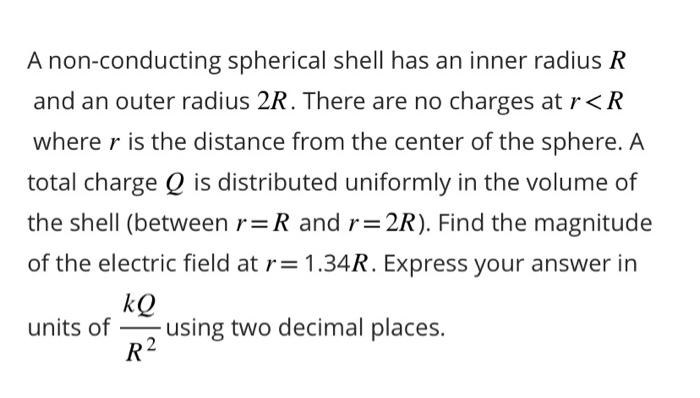 A non-conducting spherical shell has an inner radius $R$ and an outer radius $2R$. There are no charges at $r<R$ where $r$ is the distance from the center of the sphere. A total charge $Q$ is distributed uniformly in the volume of the shell (between $r=R$ and $r=2R$). Find the magnitude of the electric field at $r=1.34R$. Express your answer in units of $\frac{kQ}{R^2}$ using two decimal places.